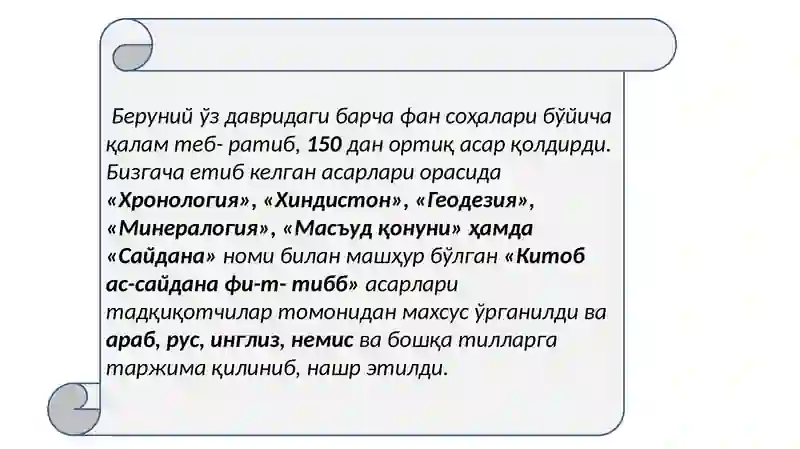 Беруний ўз давридаги барча фан соҳалари бўйича қалам теб- ратиб, 150 дан ортиқ асар қолдирди. Бизгача етиб келган асарлари орасида «Хронология», «Хиндистон», «Геодезия», «Минералогия», «Масъуд қонуни» ҳамда «Сайдана» номи билан машҳур бўлган «Китоб ас-сайдана фи-т- тибб» асарлари тадқиқотчилар томонидан махсус ўрганилди ва араб, рус, инглиз, немис ва бошқа тилларга таржима қилиниб, нашр этилди.